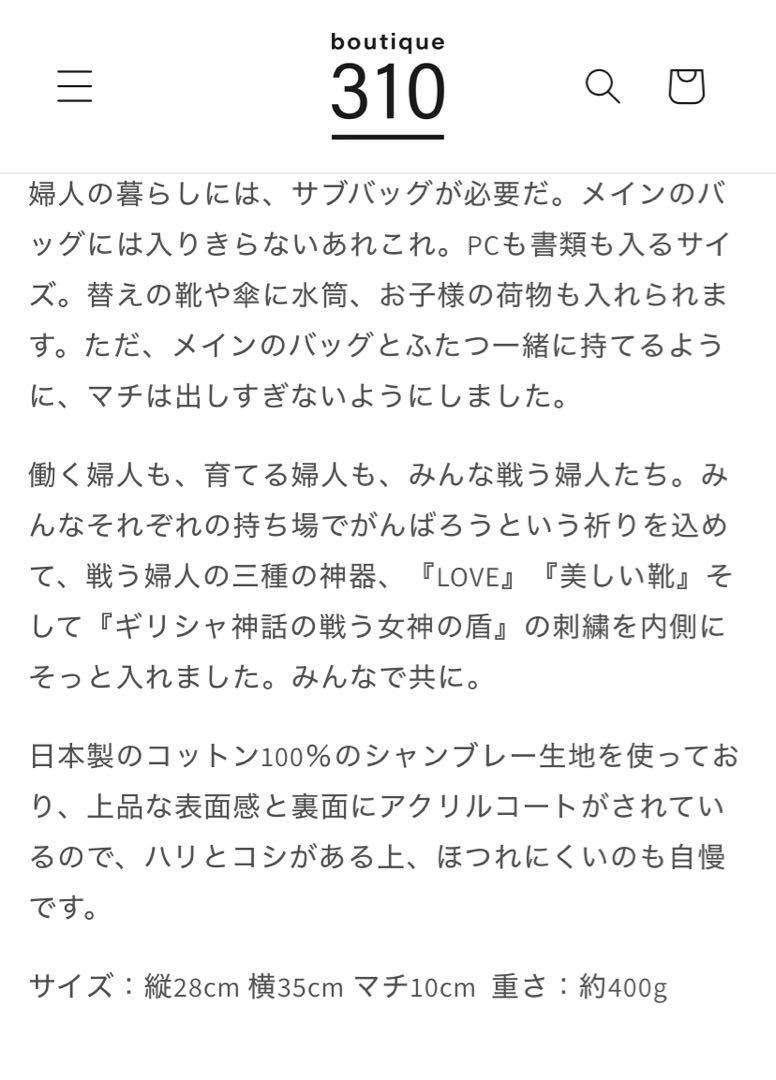 boutique
310

婦人の暮らしには、サブバッグが必要だ。メインのバッグには入りきらないあれこれ。PCも書類も入るサイズ。替えの靴や傘に水筒、お子様の荷物も入れられます。ただ、メインのバッグとふたつ一緒に持てるように、マチは出しすぎないようにしました。

働く婦人も、育てる婦人も、みんな戦う婦人たち。みんなそれぞれの持ち場でがんばろうという祈りを込めて、戦う婦人の三種の神器、『LOVE』『美しい靴』そして『ギリシャ神話の戦う女神の盾』の刺繍を内側にそっと入れました。みんなで共に。

日本製のコットン100%のシャンブレー生地を使っており、上品な表面感と裏面にアクリルコートがされているので、ハリとコシがある上、ほつれにくいのも自慢です。

サイズ：縦28cm 横35cm マチ10cm 重さ：約400g